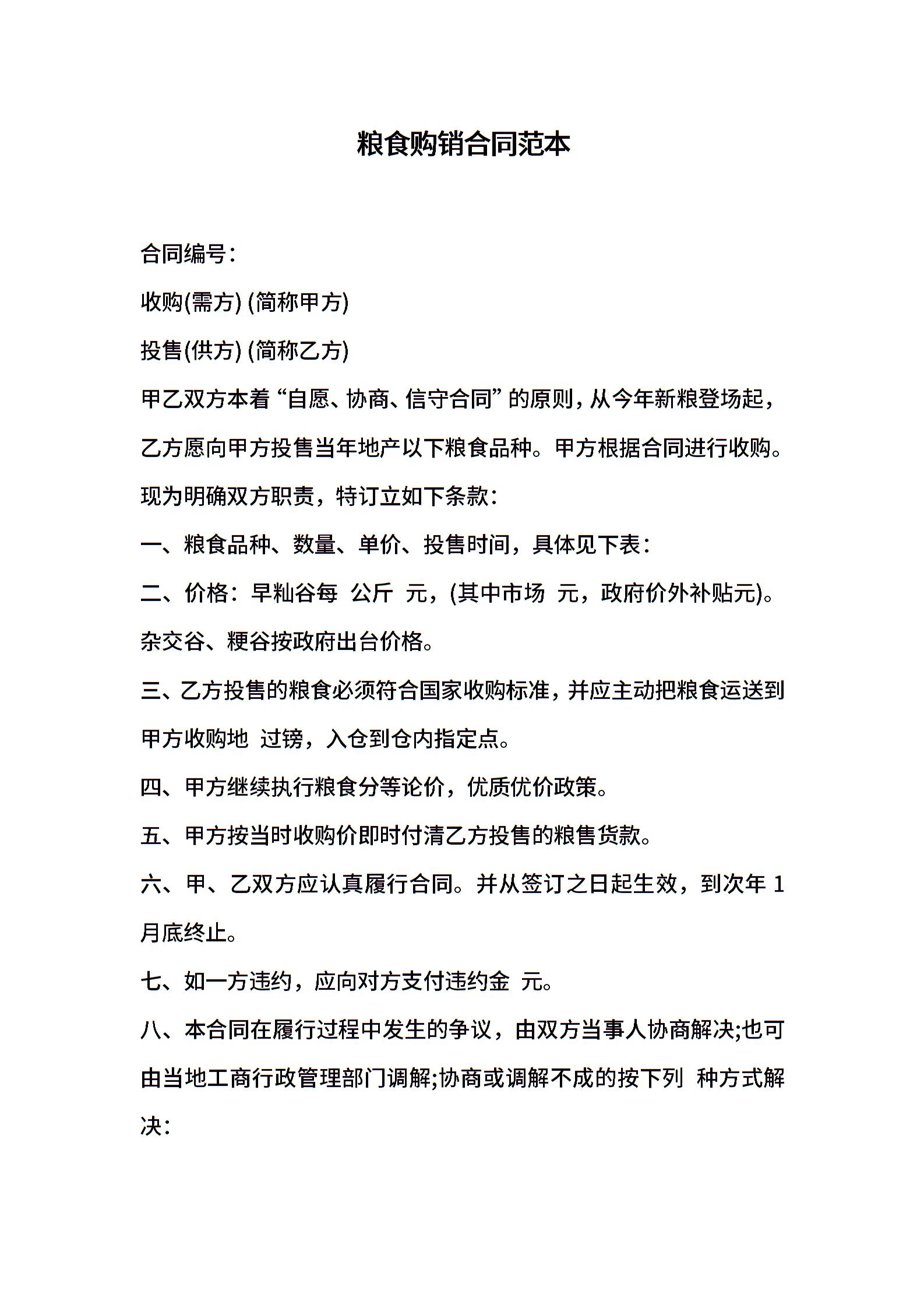 粮食购销合同范本

合同编号：

收购(需方) (简称甲方)

投售(供方) (简称乙方)

甲乙双方本着“自愿、协商、信守合同”的原则，从今年新粮登场起，乙方愿向甲方投售当年地产以下粮食品种。甲方根据合同进行收购。现为明确双方职责，特订立如下条款：

一、粮食品种、数量、单价、投售时间，具体见下表：

二、价格：早籼谷每 公斤 元，(其中市场 元，政府价外补贴元)。杂交谷、粳谷按政府出台价格。

三、乙方投售的粮食必须符合国家收购标准，并应主动把粮食运送到甲方收购地 过镑，入仓到仓内指定点。

四、甲方继续执行粮食分等论价，优质优价政策。

五、甲方按当时收购价即时付清乙方投售的粮售货款。

六、甲、乙双方应认真履行合同。并从签订之日起生效，到次年 1 月底终止。

七、如一方违约，应向对方支付违约金 元。

八、本合同在履行过程中发生的争议，由双方当事人协商解决;也可由当地工商行政管理部门调解;协商或调解不成的按下列 种方式解决：